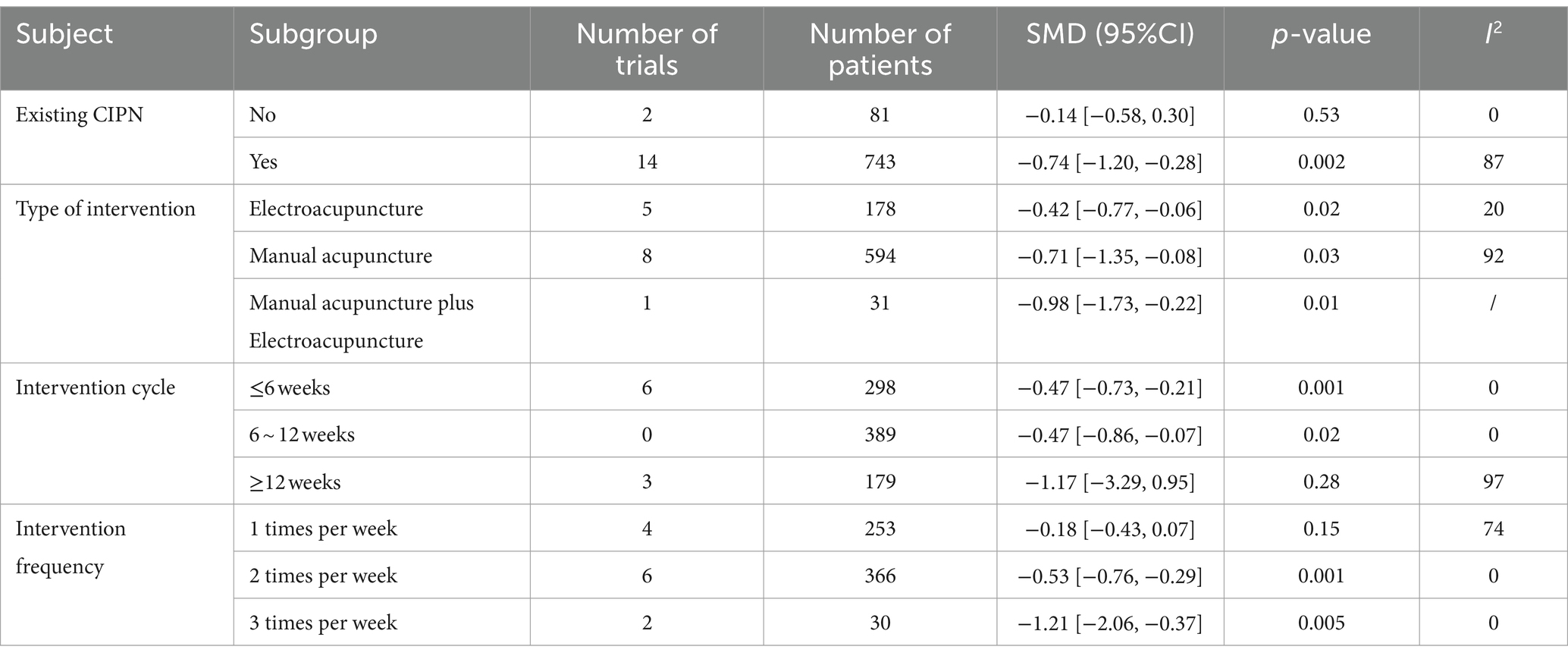 | Subject | Subgroup | Number of trials | Number of patients | SMD (95%CI) | $p$-value | $I^2$ |
|---|---|---|---|---|---|---|
| Existing CIPN | No | 2 | 81 | −0.14 [−0.58, 0.30] | 0.53 | 0 |
| | Yes | 14 | 743 | −0.74 [−1.20, −0.28] | 0.002 | 87 |
| Type of intervention | Electroacupuncture | 5 | 178 | −0.42 [−0.77, −0.06] | 0.02 | 20 |
| | Manual acupuncture | 8 | 594 | −0.71 [−1.35, −0.08] | 0.03 | 92 |
| | Manual acupuncture plus Electroacupuncture | 1 | 31 | −0.98 [−1.73, −0.22] | 0.01 | / |
| Intervention cycle | ≤6 weeks | 6 | 298 | −0.47 [−0.73, −0.21] | 0.001 | 0 |
| | 6 ~ 12 weeks | 0 | 389 | −0.47 [−0.86, −0.07] | 0.02 | 0 |
| | ≥12 weeks | 3 | 179 | −1.17 [−3.29, 0.95] | 0.28 | 97 |
| Intervention frequency | 1 times per week | 4 | 253 | −0.18 [−0.43, 0.07] | 0.15 | 74 |
| | 2 times per week | 6 | 366 | −0.53 [−0.76, −0.29] | 0.001 | 0 |
| | 3 times per week | 2 | 30 | −1.21 [−2.06, −0.37] | 0.005 | 0 |